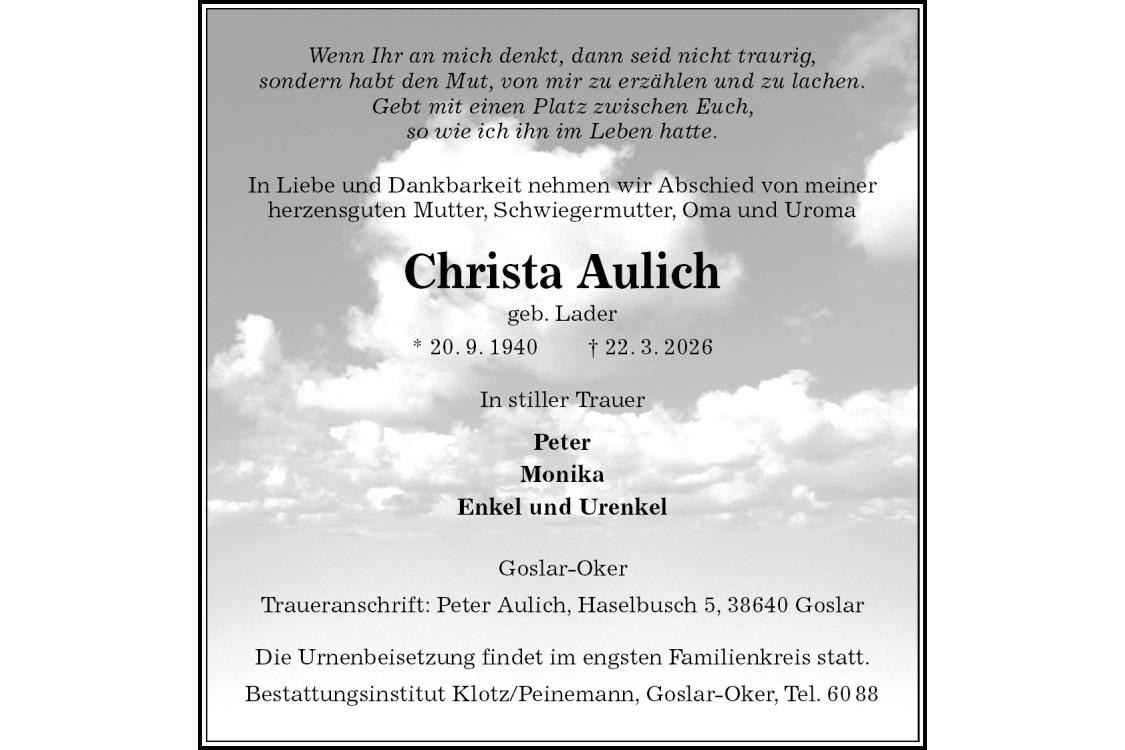 Wenn Ihr an mich denkt, dann seid nicht traurig, sondern habt den Mut, von mir zu erzählen und zu lachen. Gebt mit einen Platz zwischen Euch, so wie ich ihn im Leben hatte.

In Liebe und Dankbarkeit nehmen wir Abschied von meiner herzensguten Mutter, Schwiegermutter, Oma und Uroma

Christa Aulich

geb. Lader

* 20. 9. 1940 † 22. 3. 2026

In stiller Trauer

Peter
Monika
Enkel und Urenkel

Goslar-Oker

Traueranschrift: Peter Aulich, Haselbusch 5, 38640 Goslar

Die Urnenbeisetzung findet im engsten Familienkreis statt.

Bestattungsinstitut Klotz/Peinemann, Goslar-Oker, Tel. 60 88